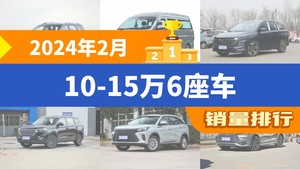 2024年2月

2 1 3

10-15万6座车

销量排行